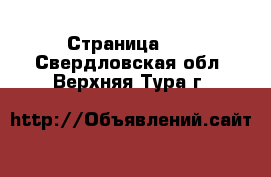 Страница
Свердловская обл
Верхняя Тура г

http://Объявлений.сайт